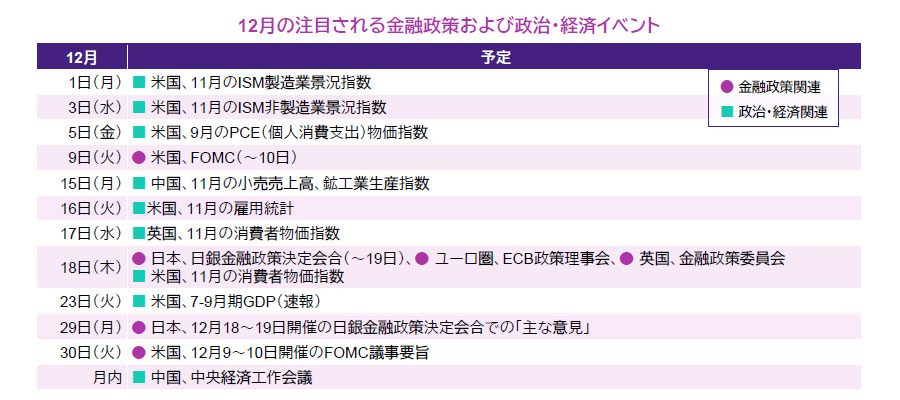 12月の注目される金融政策および政治・経済イベント

| 12月 | 予定 |
|---|---|
| 1日（月） | ■ 米国、11月のISM製造業景況指数 |
| 3日（水） | ■ 米国、11月のISM非製造業景況指数 |
| 5日（金） | ■ 米国、9月のPCE（個人消費支出）物価指数 |
| 9日（火） | ● 米国、FOMC（～10日） |
| 15日（月） | ■ 中国、11月の小売売上高、鉱工業生産指数 |
| 16日（火） | ■米国、11月の雇用統計 |
| 17日（水） | ■英国、11月の消費者物価指数 |
| 18日（木） | ● 日本、日銀金融政策決定会合（～19日）、● ユーロ圏、ECB政策理事会、● 英国、金融政策委員会 ■ 米国、11月の消費者物価指数 |
| 23日（火） | ■ 米国、7-9月期GDP（速報） |
| 29日（月） | ● 日本、12月18～19日開催の日銀金融政策決定会合での「主な意見」 |
| 30日（火） | ● 米国、12月9～10日開催のFOMC議事要旨 |
| 月内 | ■ 中国、中央経済工作会議 |

● 金融政策関連
■ 政治・経済関連